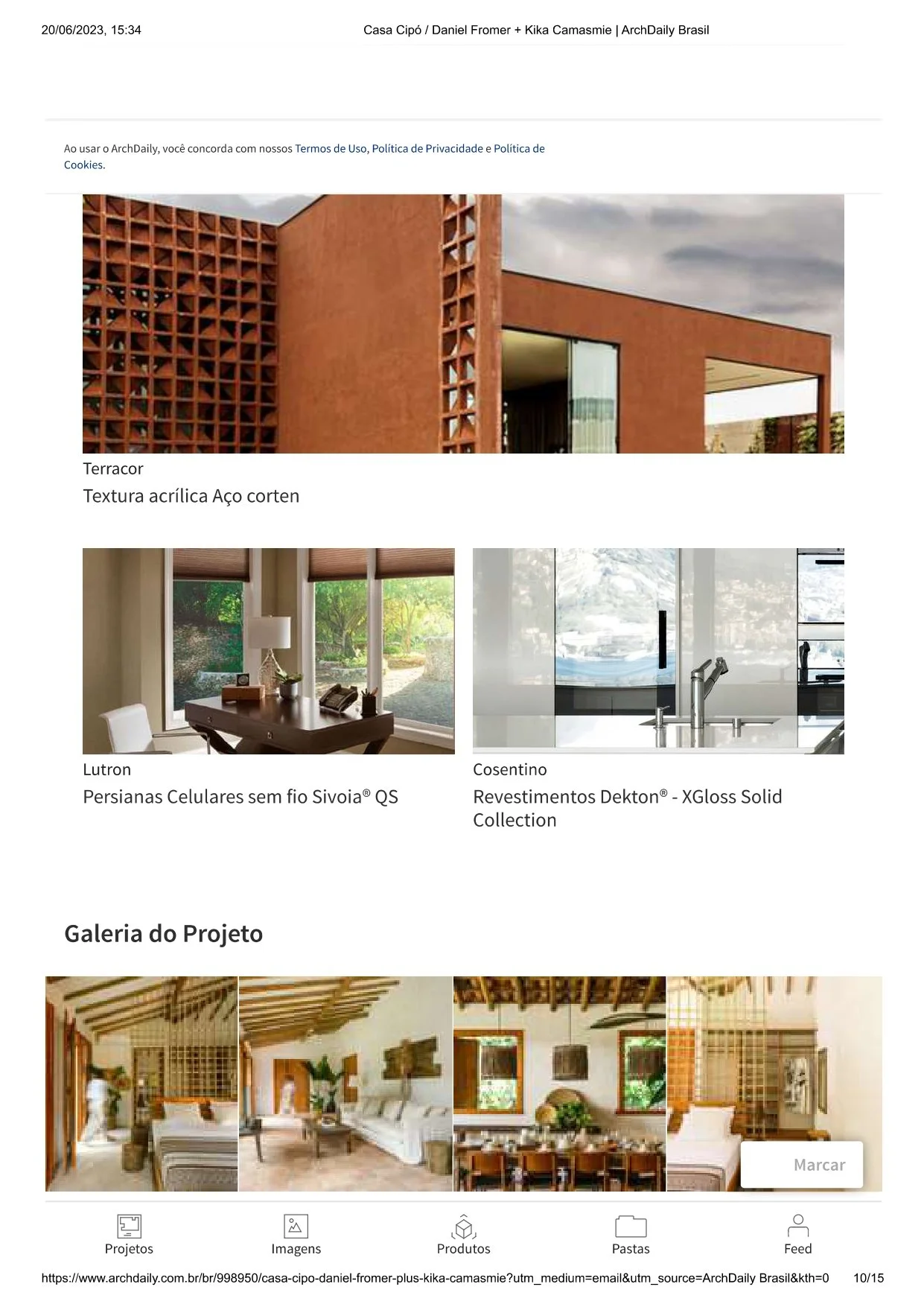 20/06/2023, 15:34 Casa Cipó / Daniel Fromer + Kika Camasmie | ArchDaily Brasil

Ao usar o ArchDaily, você concorda com nossos Termos de Uso, Política de Privacidade e Política de Cookies.

Terracor

Textura acrílica Aço corten

Lutron

Persianas Celulares sem fio Sivoia® QS

Cosentino

Revestimentos Dekton® - XGloss Solid Collection

Galeria do Projeto

Marcar

Projetos

Imagens

Produtos

Pastas

Feed

https://www.archdaily.com.br/br/998950/casa-cipo-daniel-fromer-plus-kika-camasmie?utm_medium=email&utm_source=ArchDaily Brasil&kth=0 10/15